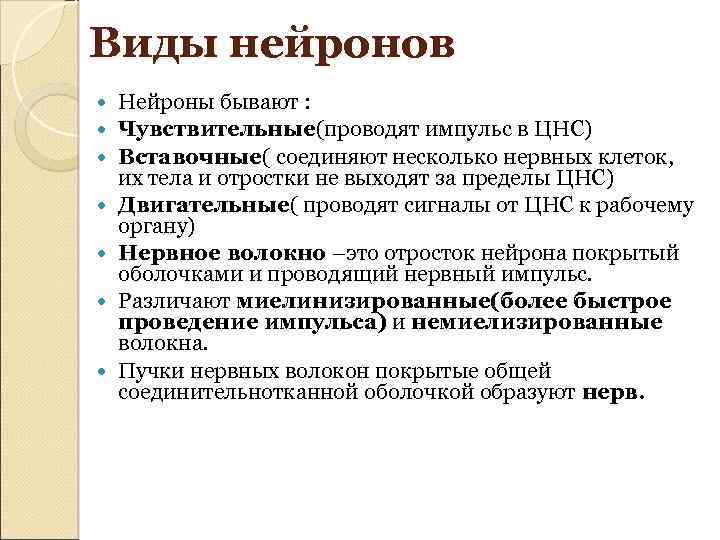 Виды нейронов

Нейроны бывают :

Чувствительные(проводят импульс в ЦНС)

Вставочные( соединяют несколько нервных клеток, их тела и отростки не выходят за пределы ЦНС)

Двигательные( проводят сигналы от ЦНС к рабочему органу)

Нервное волокно –это отросток нейрона покрытый оболочками и проводящий нервный импульс.

Различают миелинизированные(более быстрое проведение импульса) и немиелизированные волокна.

Пучки нервных волокон покрытые общей соединительнотканной оболочкой образуют нерв.